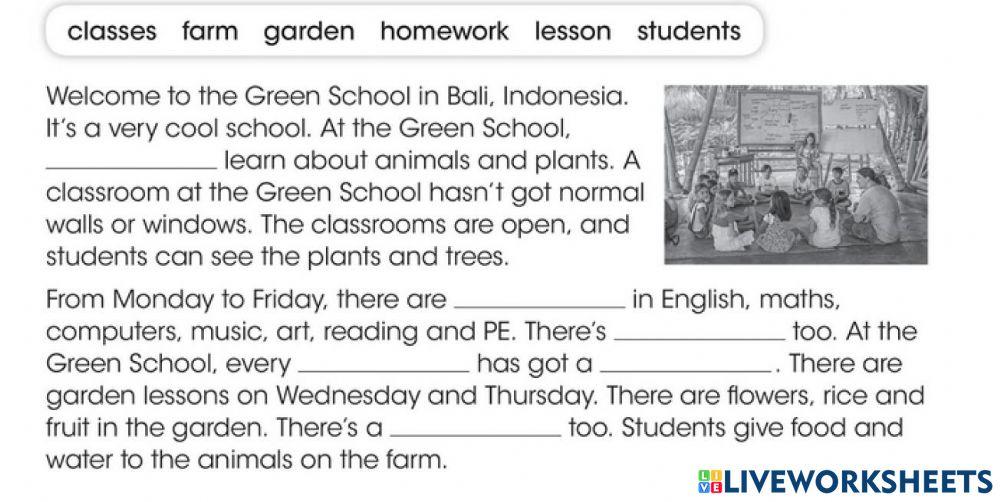 classes farm garden homework lesson students

Welcome to the Green School in Bali, Indonesia. It's a very cool school. At the Green School, ____ learn about animals and plants. A classroom at the Green School hasn't got normal walls or windows. The classrooms are open, and students can see the plants and trees.

From Monday to Friday, there are ____ in English, maths, computers, music, art, reading and PE. There's ____ too. At the Green School, every ____ has got a ____. There are garden lessons on Wednesday and Thursday. There are flowers, rice and fruit in the garden. There's a ____ too. Students give food and water to the animals on the farm.

LIVEWORKSHEETS